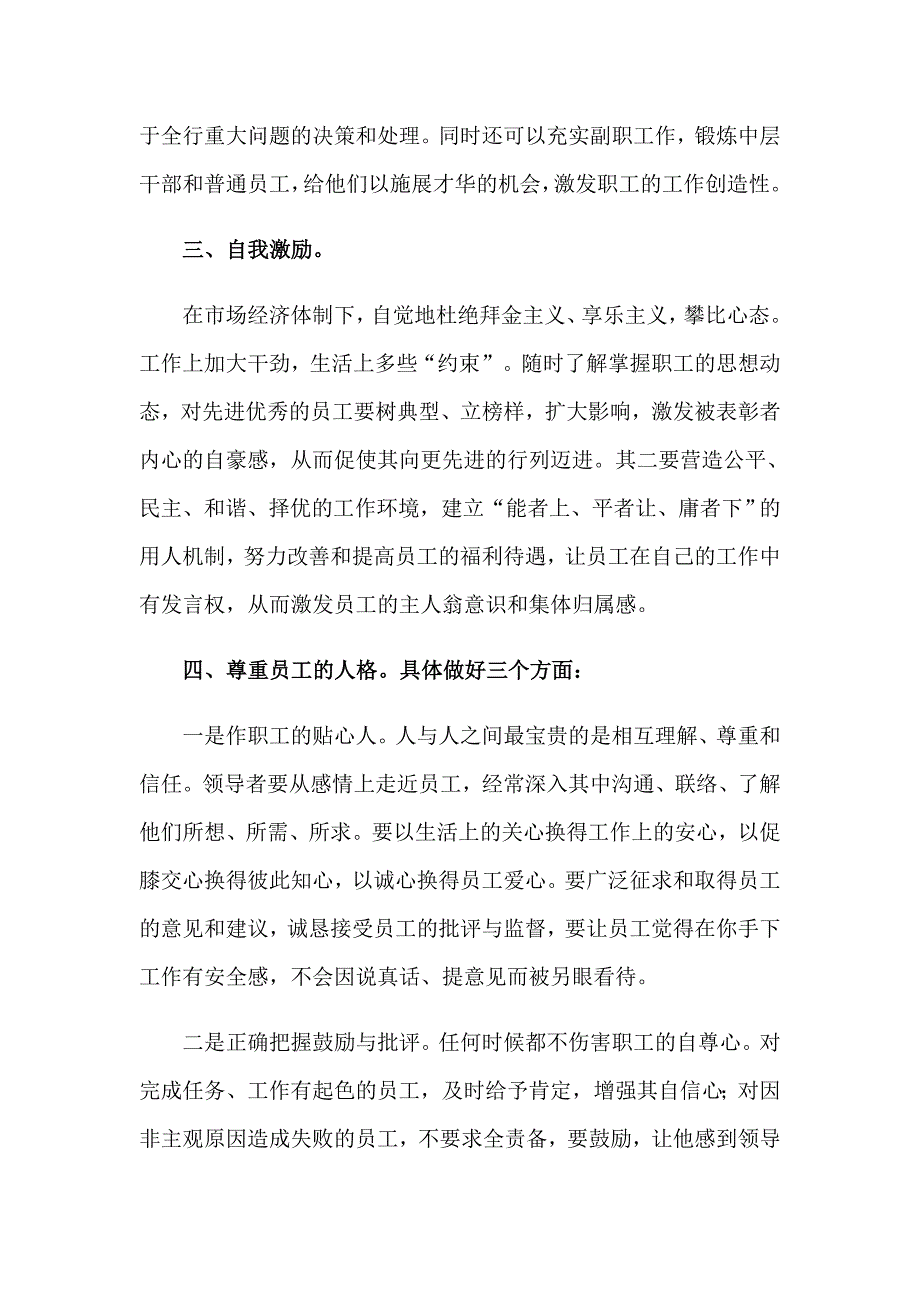 于全行重大问题的决策和处理。同时还可以充实副职工作，锻炼中层干部和普通员工，给他们以施展才华的机会，激发职工的工作创造性。

三、自我激励。

在市场经济体制下，自觉地杜绝拜金主义、享乐主义，攀比心态。工作上加大干劲，生活上多些“约束”。随时了解掌握职工的思想动态，对先进优秀的员工要树典型、立榜样，扩大影响，激发被表彰者内心的自豪感，从而促使其向更先进的行列迈进。其二要营造公平、民主、和谐、择优的工作环境，建立“能者上、平者让、庸者下”的用人机制，努力改善和提高员工的福利待遇，让员工在自己的工作中有发言权，从而激发员工的主人翁意识和集体归属感。

四、尊重员工的人格。具体做好三个方面：

一是作职工的贴心人。人与人之间最宝贵的是相互理解、尊重和信任。领导者要从感情上走近员工，经常深入其中沟通、联络、了解他们所想、所需、所求。要以生活上的关心换得工作上的安心，以促膝交心换得彼此知心，以诚心换得员工爱心。要广泛征求和取得员工的意见和建议，诚恳接受员工的批评与监督，要让员工觉得在你手下工作有安全感，不会因说真话、提意见而被另眼看待。

二是正确把握鼓励与批评。任何时候都不伤害职工的自尊心。对完成任务、工作有起色的员工，及时给予肯定，增强其自信心;对因非主观原因造成失败的员工，不要求全责备，要鼓励，让他感到领导